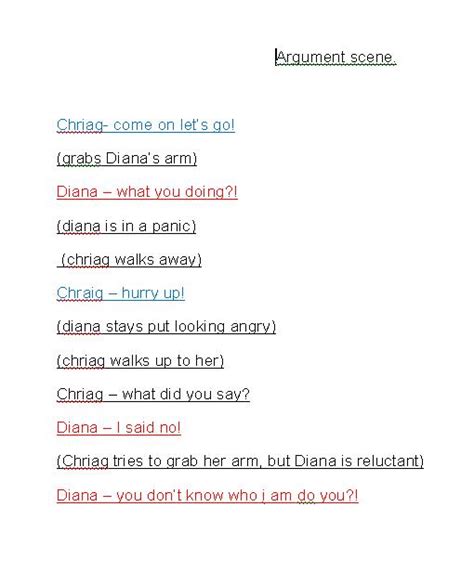 Argument scene.

Chriag- come on let's go!

(grabs Diana's arm)

Diana – what you doing?!

(diana is in a panic)

(chriag walks away)

Chraig – hurry up!

(diana stays put looking angry)

(chriag walks up to her)

Chriag – what did you say?

Diana – I said no!

(Chriag tries to grab her arm, but Diana is reluctant)

Diana – you don't know who i am do you?!